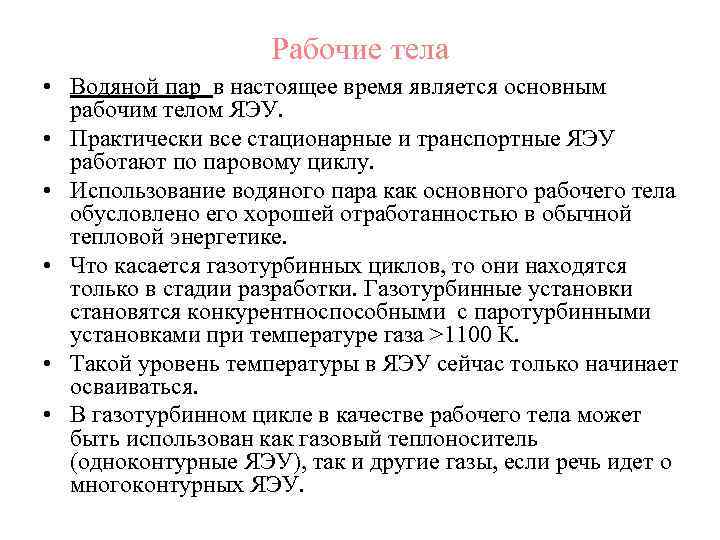 Рабочие тела

• Водяной пар в настоящее время является основным рабочим телом ЯЭУ.
• Практически все стационарные и транспортные ЯЭУ работают по паровому циклу.
• Использование водяного пара как основного рабочего тела обусловлено его хорошей отработанностью в обычной тепловой энергетике.
• Что касается газотурбинных циклов, то они находятся только в стадии разработки. Газотурбинные установки становятся конкурентноспособными с паротурбинными установками при температуре газа >1100 К.
• Такой уровень температуры в ЯЭУ сейчас только начинает осваиваться.
• В газотурбинном цикле в качестве рабочего тела может быть использован как газовый теплоноситель (одноконтурные ЯЭУ), так и другие газы, если речь идет о многоконтурных ЯЭУ.